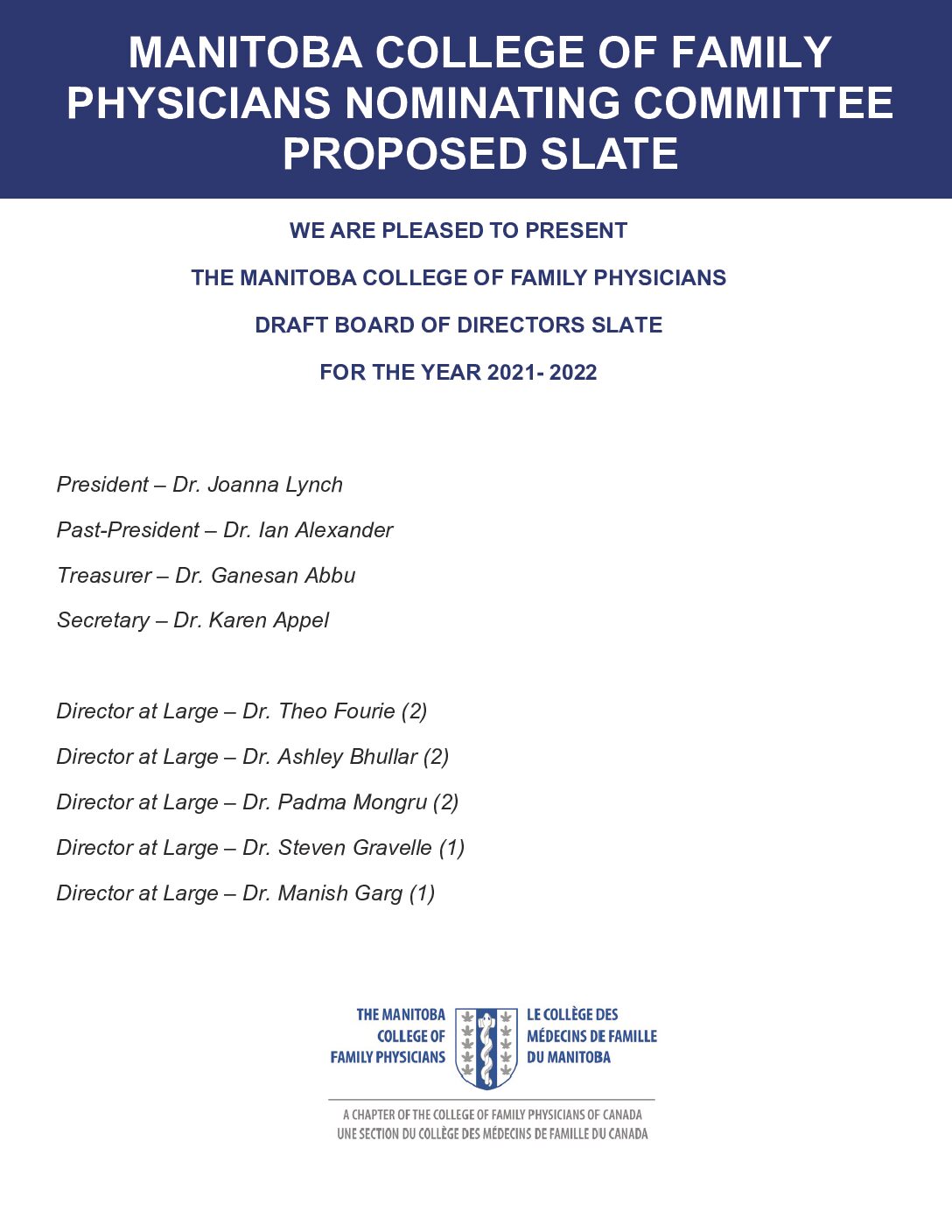 MANITOBA COLLEGE OF FAMILY PHYSICIANS NOMINATING COMMITTEE PROPOSED SLATE

WE ARE PLEASED TO PRESENT

THE MANITOBA COLLEGE OF FAMILY PHYSICIANS

DRAFT BOARD OF DIRECTORS SLATE

FOR THE YEAR 2021- 2022

President – Dr. Joanna Lynch

Past-President – Dr. Ian Alexander

Treasurer – Dr. Ganesan Abbu

Secretary – Dr. Karen Appel

Director at Large – Dr. Theo Fourie (2)

Director at Large – Dr. Ashley Bhullar (2)

Director at Large – Dr. Padma Mongru (2)

Director at Large – Dr. Steven Gravelle (1)

Director at Large – Dr. Manish Garg (1)

THE MANITOBA COLLEGE OF FAMILY PHYSICIANS

LE COLLÈGE DES MÉDECINS DE FAMILLE DU MANITOBA

A CHAPTER OF THE COLLEGE OF FAMILY PHYSICIANS OF CANADA
UNE SECTION DU COLLÈGE DES MÉDECINS DE FAMILLE DU CANADA